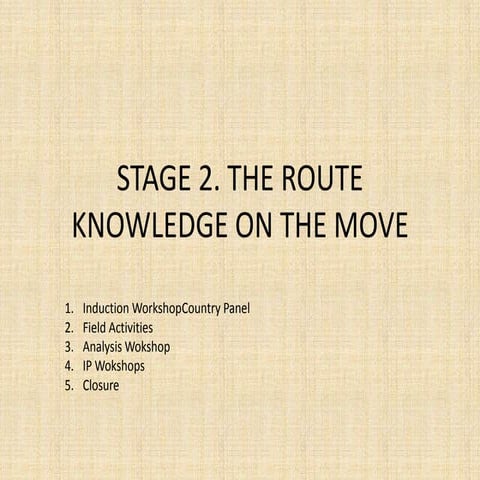 STAGE 2. THE ROUTE
KNOWLEDGE ON THE MOVE

1. Induction WorkshopCountry Panel
2. Field Activities
3. Analysis Wokshop
4. IP Wokshops
5. Closure